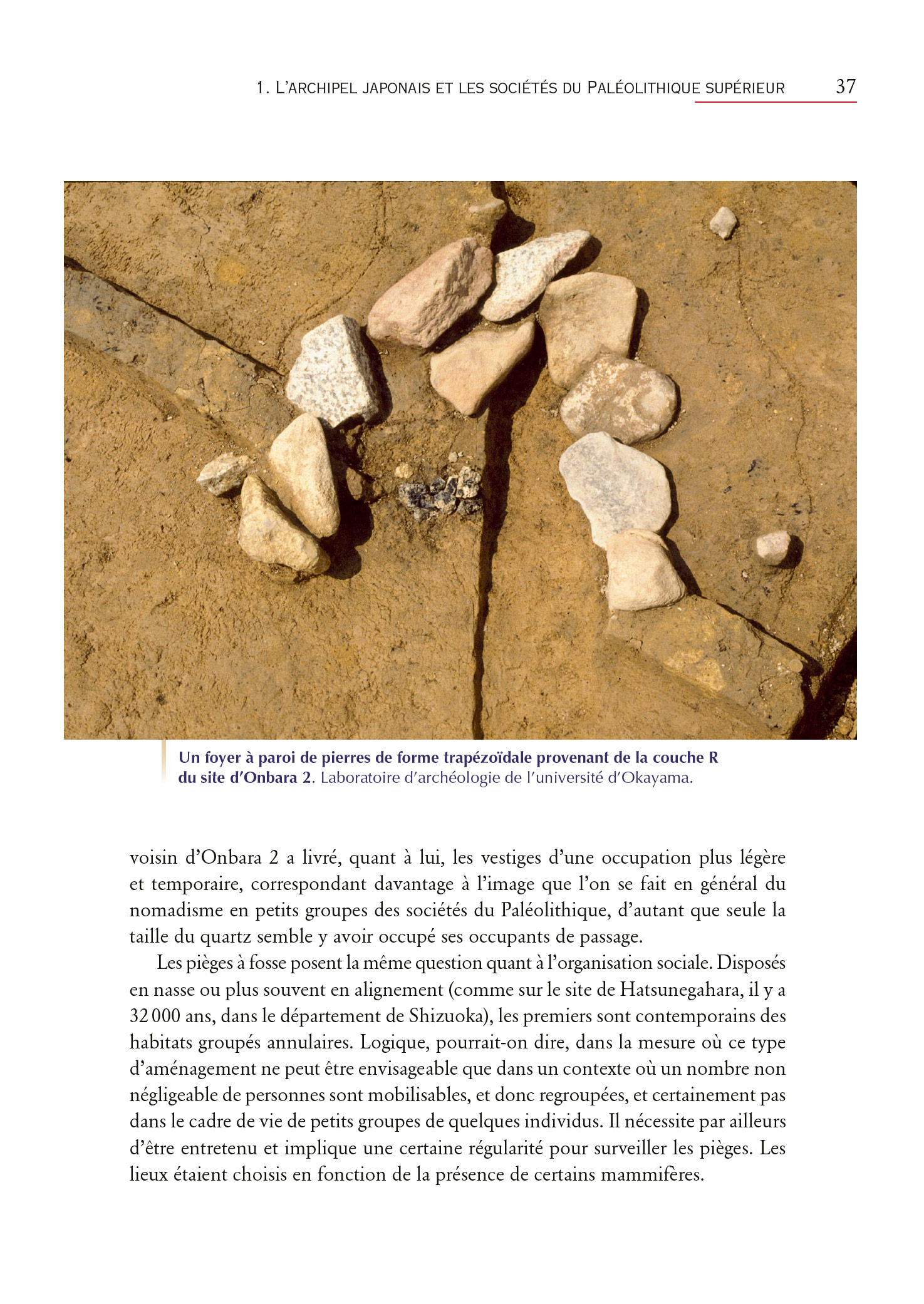 1. L'ARCHIPEL JAPONAIS ET LES SOCIÉTÉS DU PALÉOLITHIQUE SUPÉRIEUR 37

Un foyer à paroi de pierres de forme trapézoïdale provenant de la couche R du site d'Onbara 2. Laboratoire d'archéologie de l'université d'Okayama.

voisin d'Onbara 2 a livré, quant à lui, les vestiges d'une occupation plus légère et temporaire, correspondant davantage à l'image que l'on se fait en général du nomadisme en petits groupes des sociétés du Paléolithique, d'autant que seule la taille du quartz semble y avoir occupé ses occupants de passage.

Les pièges à fosse posent la même question quant à l'organisation sociale. Disposés en nasse ou plus souvent en alignement (comme sur le site de Hatsunegahara, il y a 32 000 ans, dans le département de Shizuoka), les premiers sont contemporains des habitats groupés annulaires. Logique, pourrait-on dire, dans la mesure où ce type d'aménagement ne peut être envisageable que dans un contexte où un nombre non négligeable de personnes sont mobilisables, et donc regroupées, et certainement pas dans le cadre de vie de petits groupes de quelques individus. Il nécessite par ailleurs d'être entretenu et implique une certaine régularité pour surveiller les pièges. Les lieux étaient choisis en fonction de la présence de certains mammifères.